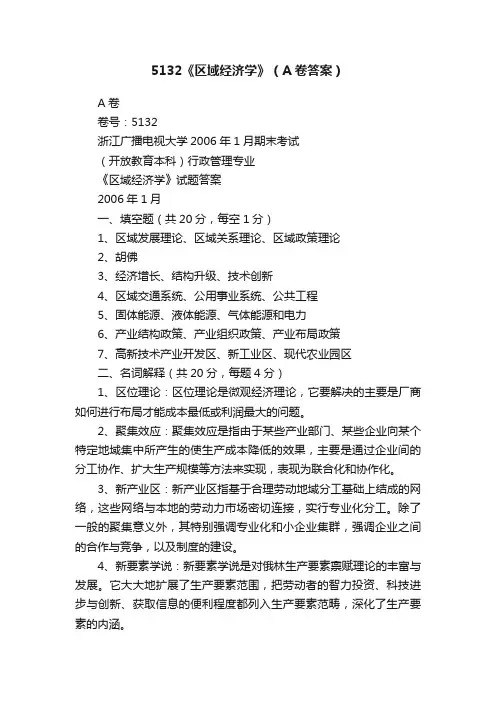 5132《区域经济学》（A卷答案）

A卷

卷号：5132

浙江广播电视大学2006年1月期末考试

（开放教育本科）行政管理专业

《区域经济学》试题答案

2006年1月

一、填空题（共20分，每空1分）

1、区域发展理论、区域关系理论、区域政策理论

2、胡佛

3、经济增长、结构升级、技术创新

4、区域交通系统、公用事业系统、公共工程

5、固体能源、液体能源、气体能源和电力

6、产业结构政策、产业组织政策、产业布局政策

7、高新技术产业开发区、新工业区、现代农业园区

二、名词解释（共20分，每题4分）

1、区位理论：区位理论是微观经济理论，它要解决的主要是厂商如何进行布局才能成本最低或利润最大的问题。

2、聚集效应：聚集效应是指由于某些产业部门、某些企业向某个特定地域集中所产生的使生产成本降低的效果，主要是通过企业间的分工协作、扩大生产规模等方法来实现，表现为联合化和协作化。

3、新产业区：新产业区指基于合理劳动地域分工基础上结成的网络，这些网络与本地的劳动力市场密切连接，实行专业化分工。除了一般的聚集意义外，其特别强调专业化和小企业集群，强调企业之间的合作与竞争，以及制度的建设。

4、新要素学说：新要素学说是对俄林生产要素禀赋理论的丰富与发展。它大大地扩展了生产要素范围，把劳动者的智力投资、科技进步与创新、获取信息的便利程度都列入生产要素范畴，深化了生产要素的内涵。